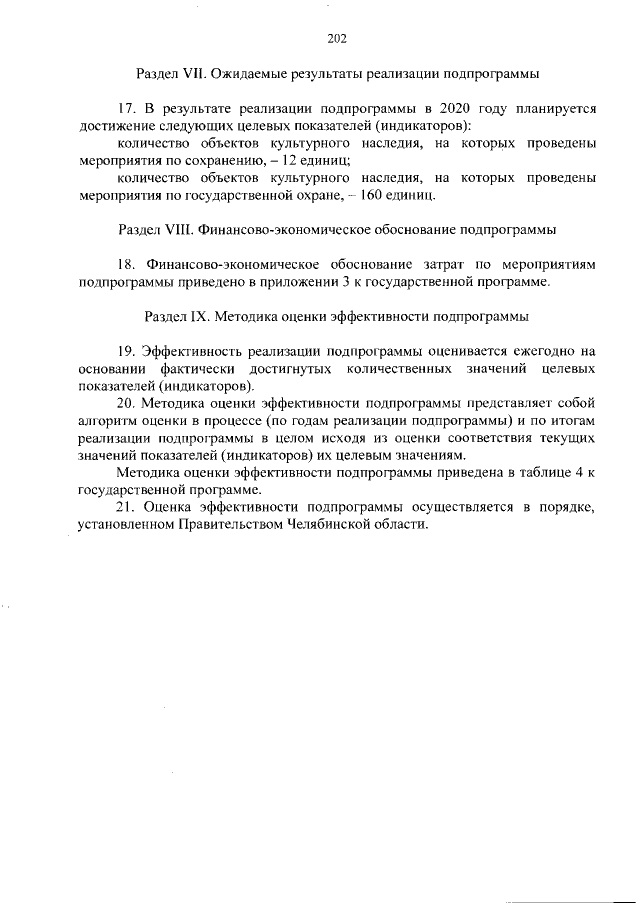 202

Раздел VII. Ожидаемые результаты реализации подпрограммы

17. В результате реализации подпрограммы в 2020 году планируется достижение следующих целевых показателей (индикаторов):

количество объектов культурного наследия, на которых проведены мероприятия по сохранению, – 12 единиц;

количество объектов культурного наследия, на которых проведены мероприятия по государственной охране, – 160 единиц.

Раздел VIII. Финансово-экономическое обоснование подпрограммы

18. Финансово-экономическое обоснование затрат по мероприятиям подпрограммы приведено в приложении 3 к государственной программе.

Раздел IX. Методика оценки эффективности подпрограммы

19. Эффективность реализации подпрограммы оценивается ежегодно на основании фактически достигнутых количественных значений целевых показателей (индикаторов).

20. Методика оценки эффективности подпрограммы представляет собой алгоритм оценки в процессе (по годам реализации подпрограммы) и по итогам реализации подпрограммы в целом исходя из оценки соответствия текущих значений показателей (индикаторов) их целевым значениям.

Методика оценки эффективности подпрограммы приведена в таблице 4 к государственной программе.

21. Оценка эффективности подпрограммы осуществляется в порядке, установленном Правительством Челябинской области.